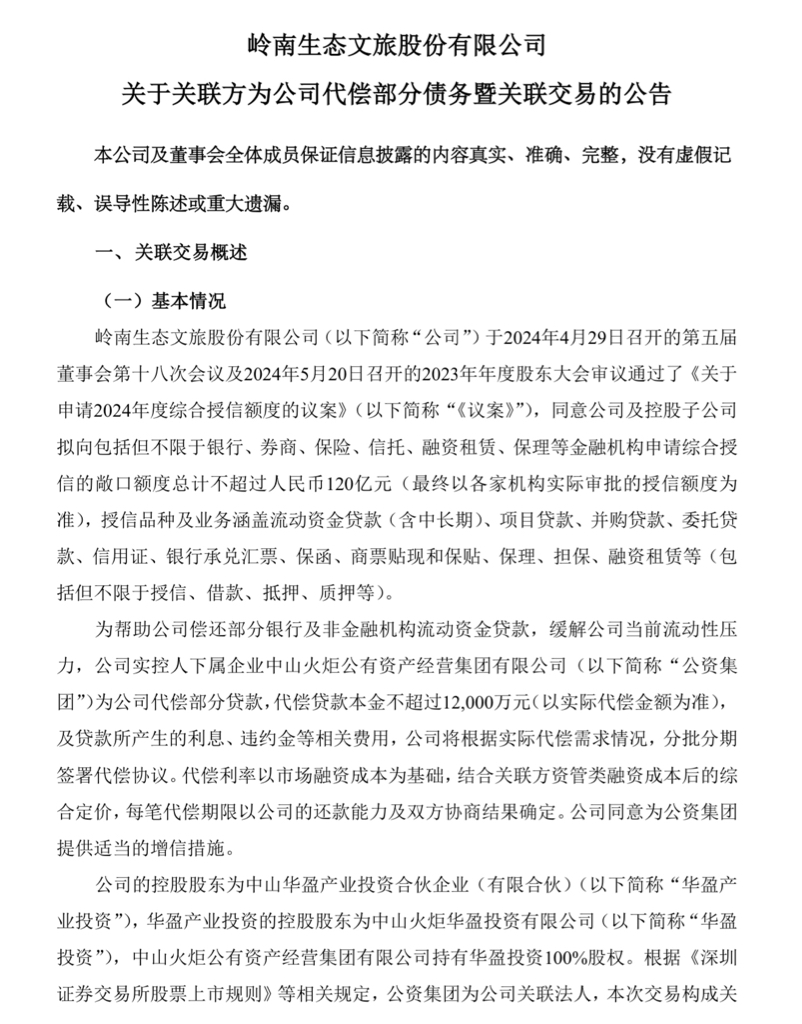 岭南生态文旅股份有限公司
关于关联方为公司代偿部分债务暨关联交易的公告

本公司及董事会全体成员保证信息披露的内容真实、准确、完整，没有虚假记载、误导性陈述或重大遗漏。

一、关联交易概述

（一）基本情况

岭南生态文旅股份有限公司（以下简称“公司”）于2024年4月29日召开的第五届董事会第十八次会议及2024年5月20日召开的2023年年度股东大会审议通过了《关于申请2024年度综合授信额度的议案》（以下简称“《议案》”），同意公司及控股子公司拟向包括但不限于银行、券商、保险、信托、融资租赁、保理等金融机构申请综合授信的敞口额度总计不超过人民币120亿元（最终以各家机构实际审批的授信额度为准），授信品种及业务涵盖流动资金贷款（含中长期）、项目贷款、并购贷款、委托贷款、信用证、银行承兑汇票、保函、商票贴现和保贴、保理、担保、融资租赁等（包括但不限于授信、借款、抵押、质押等）。

为帮助公司偿还部分银行及非金融机构流动资金贷款，缓解公司当前流动性压力，公司实控人下属企业中山火炬公有资产经营集团有限公司（以下简称“公资集团”）为公司代偿部分贷款，代偿贷款本金不超过12,000万元（以实际代偿金额为准），及贷款所产生的利息、违约金等相关费用，公司将根据实际代偿需求情况，分批分期签署代偿协议。代偿利率以市场融资成本为基础，结合关联方资管类融资成本后的综合定价，每笔代偿期限以公司的还款能力及双方协商结果确定。公司同意为公资集团提供适当的增信措施。

公司的控股股东为中山华盈产业投资合伙企业（有限合伙）（以下简称“华盈产业投资”），华盈产业投资的控股股东为中山火炬华盈投资有限公司（以下简称“华盈投资”），中山火炬公有资产经营集团有限公司持有华盈投资100%股权。根据《深圳证券交易所股票上市规则》等相关规定，公资集团为公司关联法人，本次交易构成关